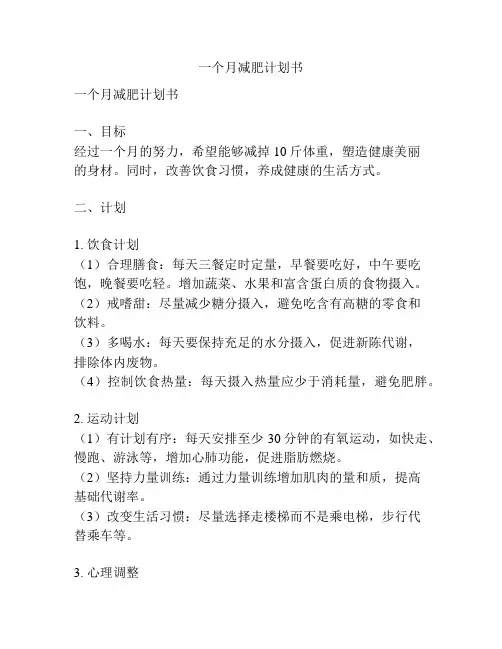 一个月减肥计划书

一个月减肥计划书

一、目标
经过一个月的努力，希望能够减掉 10 斤体重，塑造健康美丽的身材。同时，改善饮食习惯，养成健康的生活方式。

二、计划

1. 饮食计划
（1）合理膳食：每天三餐定时定量，早餐要吃好，中午要吃饱，晚餐要吃轻。增加蔬菜、水果和富含蛋白质的食物摄入。
（2）戒嗜甜：尽量减少糖分摄入，避免吃含有高糖的零食和饮料。
（3）多喝水：每天要保持充足的水分摄入，促进新陈代谢，排除体内废物。
（4）控制饮食热量：每天摄入热量应少于消耗量，避免肥胖。

2. 运动计划
（1）有计划有序：每天安排至少 30 分钟的有氧运动，如快走、慢跑、游泳等，增加心肺功能，促进脂肪燃烧。
（2）坚持力量训练：通过力量训练增加肌肉的量和质，提高基础代谢率。
（3）改变生活习惯：尽量选择走楼梯而不是乘电梯，步行代替乘车等。

3. 心理调整